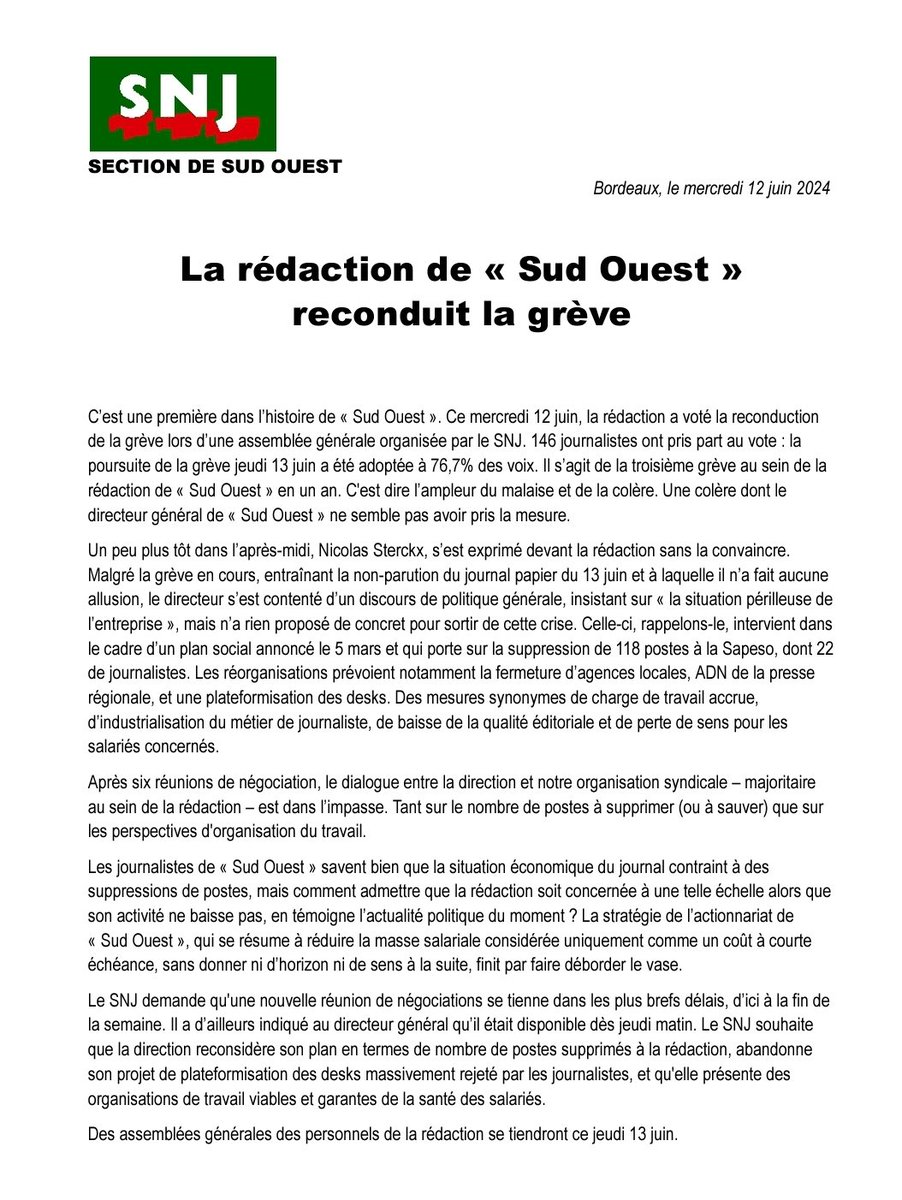 SNJ

SECTION DE SUD OUEST

Bordeaux, le mercredi 12 juin 2024

La rédaction de « Sud Ouest » reconduit la grève

C'est une première dans l'histoire de « Sud Ouest ». Ce mercredi 12 juin, la rédaction a voté la reconduction de la grève lors d'une assemblée générale organisée par le SNJ. 146 journalistes ont pris part au vote : la poursuite de la grève jeudi 13 juin a été adoptée à 76,7% des voix. Il s'agit de la troisième grève au sein de la rédaction de « Sud Ouest » en un an. C'est dire l'ampleur du malaise et de la colère. Une colère dont le directeur général de « Sud Ouest » ne semble pas avoir pris la mesure.

Un peu plus tôt dans l'après-midi, Nicolas Sterckx, s'est exprimé devant la rédaction sans la convaincre. Malgré la grève en cours, entraînant la non-parution du journal papier du 13 juin et à laquelle il n'a fait aucune allusion, le directeur s'est contenté d'un discours de politique générale, insistant sur « la situation périlleuse de l'entreprise », mais n'a rien proposé de concret pour sortir de cette crise. Celle-ci, rappelons-le, intervient dans le cadre d'un plan social annoncé le 5 mars et qui porte sur la suppression de 118 postes à la Sapeso, dont 22 de journalistes. Les réorganisations prévoient notamment la fermeture d'agences locales, ADN de la presse régionale, et une plateformisation des desks. Des mesures synonymes de charge de travail accrue, d'industrialisation du métier de journaliste, de baisse de la qualité éditoriale et de perte de sens pour les salariés concernés.

Après six réunions de négociation, le dialogue entre la direction et notre organisation syndicale – majoritaire au sein de la rédaction – est dans l'impasse. Tant sur le nombre de postes à supprimer (ou à sauver) que sur les perspectives d'organisation du travail.

Les journalistes de « Sud Ouest » savent bien que la situation économique du journal contraint à des suppressions de postes, mais comment admettre que la rédaction soit concernée à une telle échelle alors que son activité ne baisse pas, en témoigne l'actualité politique du moment ? La stratégie de l'actionnariat de « Sud Ouest », qui se résume à réduire la masse salariale considérée uniquement comme un coût à courte échéance, sans donner ni d'horizon ni de sens à la suite, finit par faire déborder le vase.

Le SNJ demande qu'une nouvelle réunion de négociations se tienne dans les plus brefs délais, d'ici à la fin de la semaine. Il a d'ailleurs indiqué au directeur général qu'il était disponible dès jeudi matin. Le SNJ souhaite que la direction reconsidère son plan en termes de nombre de postes supprimés à la rédaction, abandonne son projet de plateformisation des desks massivement rejeté par les journalistes, et qu'elle présente des organisations de travail viables et garantes de la santé des salariés.

Des assemblées générales des personnels de la rédaction se tiendront ce jeudi 13 juin.